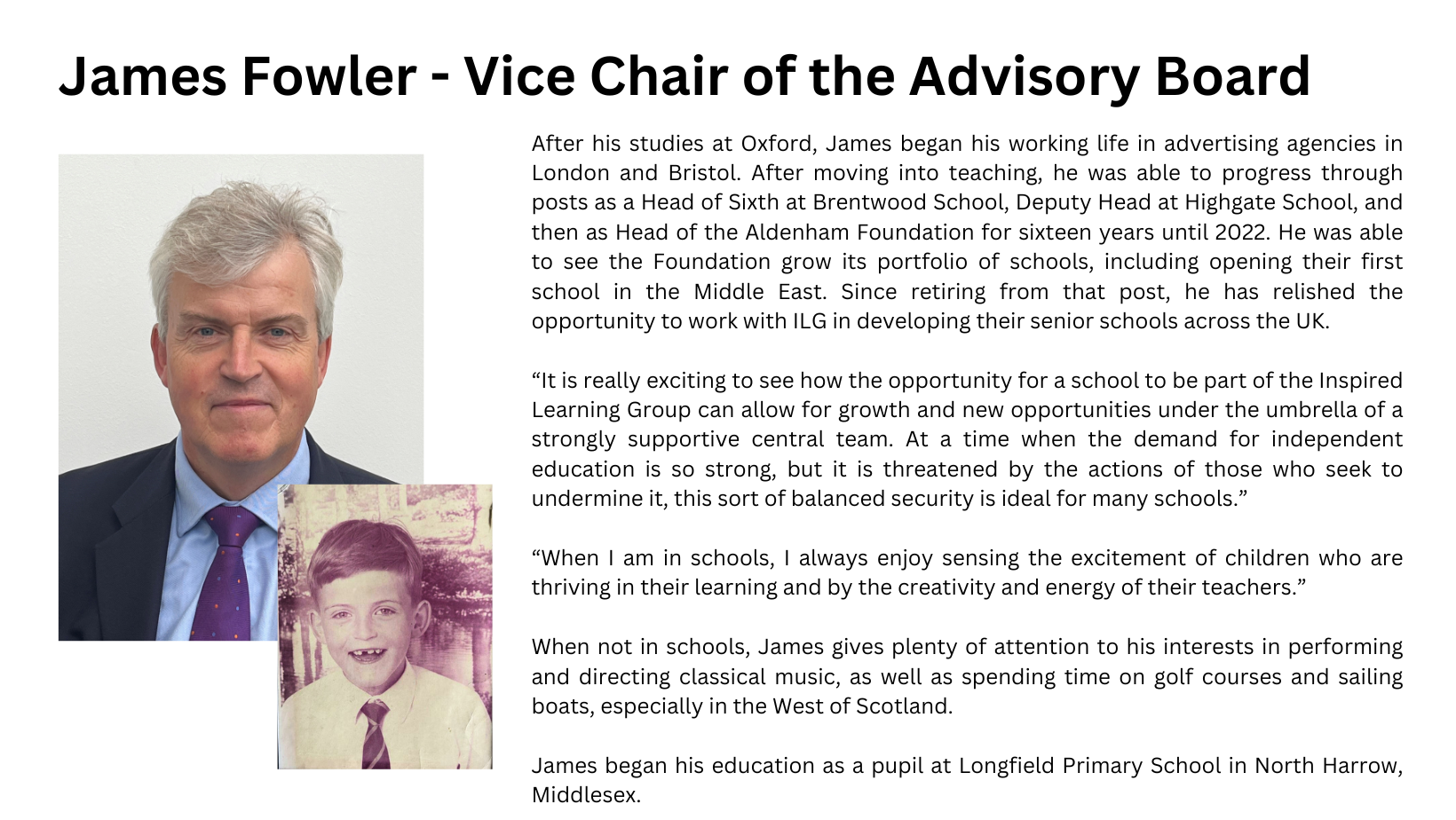 James Fowler - Vice Chair of the Advisory Board

After his studies at Oxford, James began his working life in advertising agencies in London and Bristol. After moving into teaching, he was able to progress through posts as a Head of Sixth at Brentwood School, Deputy Head at Highgate School, and then as Head of the Aldenham Foundation for sixteen years until 2022. He was able to see the Foundation grow its portfolio of schools, including opening their first school in the Middle East. Since retiring from that post, he has relished the opportunity to work with ILG in developing their senior schools across the UK.

“It is really exciting to see how the opportunity for a school to be part of the Inspired Learning Group can allow for growth and new opportunities under the umbrella of a strongly supportive central team. At a time when the demand for independent education is so strong, but it is threatened by the actions of those who seek to undermine it, this sort of balanced security is ideal for many schools.”

“When I am in schools, I always enjoy sensing the excitement of children who are thriving in their learning and by the creativity and energy of their teachers.”

When not in schools, James gives plenty of attention to his interests in performing and directing classical music, as well as spending time on golf courses and sailing boats, especially in the West of Scotland.

James began his education as a pupil at Longfield Primary School in North Harrow, Middlesex.